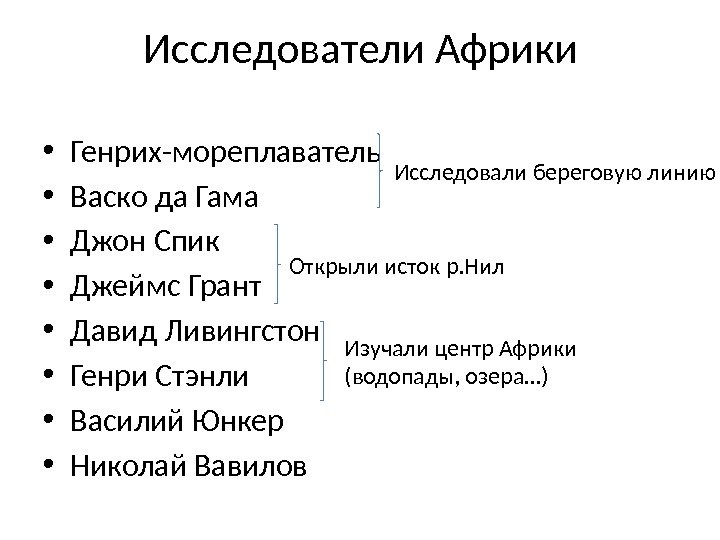 Исследователи Африки

• Генрих-мореплаватель
• Васко да Гама
• Джон Спик
• Джеймс Грант
• Давид Ливингстон
• Генри Стэнли
• Василий Юнкер
• Николай Вавилов

Исследовали береговую линию

Открыли исток р.Нил

Изучали центр Африки (водопады, озера…)